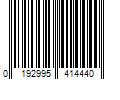 0 192995 414440